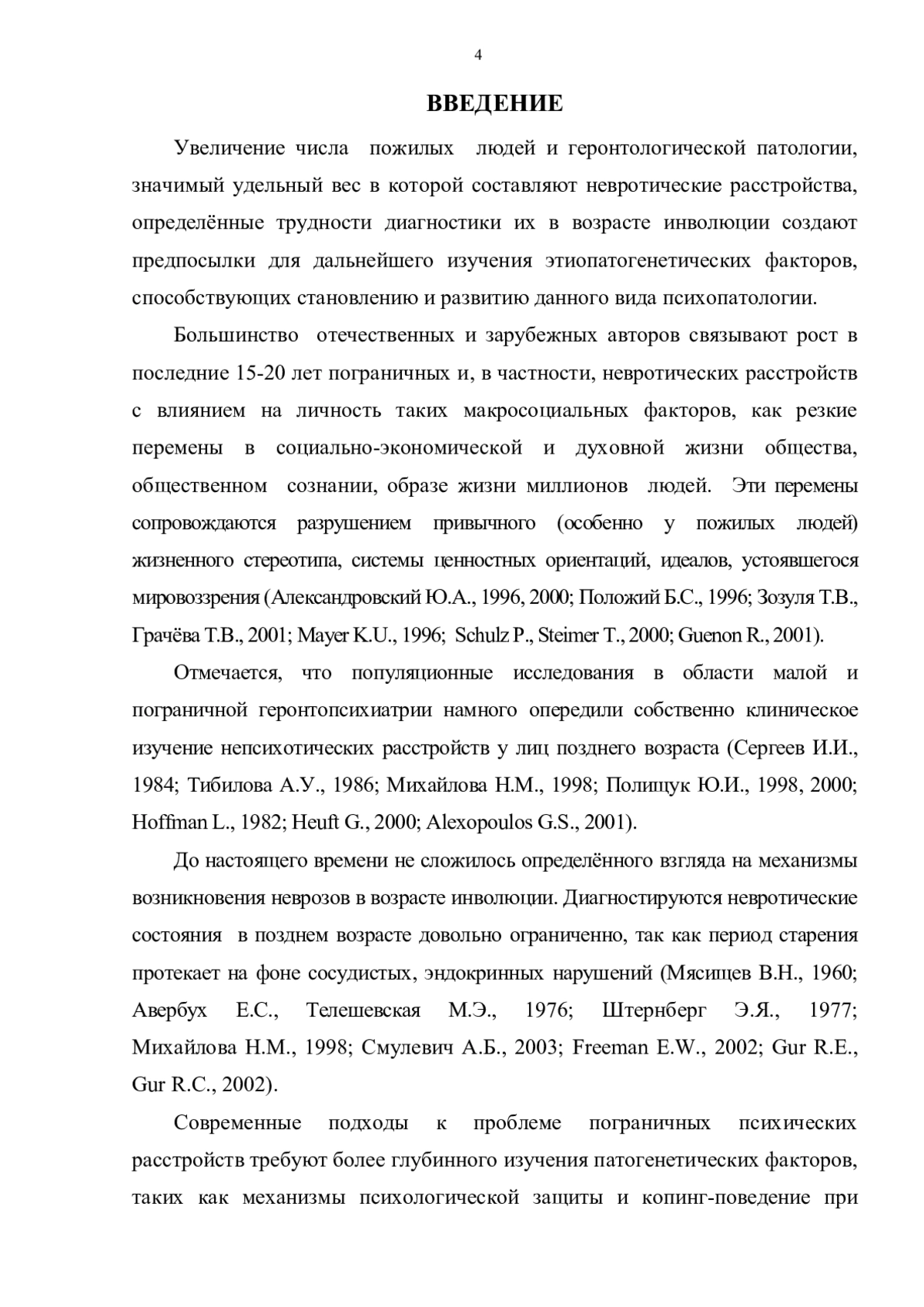 4

ВВЕДЕНИЕ

Увеличение числа пожилых людей и геронтологической патологии, значимый удельный вес в которой составляют невротические расстройства, определённые трудности диагностики их в возрасте инволюции создают предпосылки для дальнейшего изучения этиопатогенетических факторов, способствующих становлению и развитию данного вида психопатологии.

Большинство отечественных и зарубежных авторов связывают рост в последние 15-20 лет пограничных и, в частности, невротических расстройств с влиянием на личность таких макросоциальных факторов, как резкие перемены в социально-экономической и духовной жизни общества, общественном сознании, образе жизни миллионов людей. Эти перемены сопровождаются разрушением привычного (особенно у пожилых людей) жизненного стереотипа, системы ценностных ориентаций, идеалов, устоявшегося мировоззрения (Александровский Ю.А., 1996, 2000; Положий Б.С., 1996; Зозуля Т.В., Грачёва Т.В., 2001; Mayer K.U., 1996; Schulz P., Steimer T., 2000; Guenon R., 2001).

Отмечается, что популяционные исследования в области малой и пограничной геронтопсихиатрии намного опередили собственно клиническое изучение непсихотических расстройств у лиц позднего возраста (Сергеев И.И., 1984; Тибилова А.У., 1986; Михайлова Н.М., 1998; Полищук Ю.И., 1998, 2000; Hoffman L., 1982; Heuft G., 2000; Alexopoulos G.S., 2001).

До настоящего времени не сложилось определённого взгляда на механизмы возникновения неврозов в возрасте инволюции. Диагностируются невротические состояния в позднем возрасте довольно ограниченно, так как период старения протекает на фоне сосудистых, эндокринных нарушений (Мясищев В.Н., 1960; Авербух Е.С., Телешевская М.Э., 1976; Штернберг Э.Я., 1977; Михайлова Н.М., 1998; Смулевич А.Б., 2003; Freeman E.W., 2002; Gur R.E., Gur R.C., 2002).

Современные подходы к проблеме пограничных психических расстройств требуют более глубинного изучения патогенетических факторов, таких как механизмы психологической защиты и копинг-поведение при